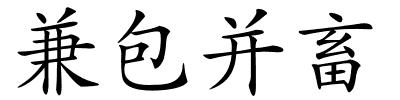 兼包并畜